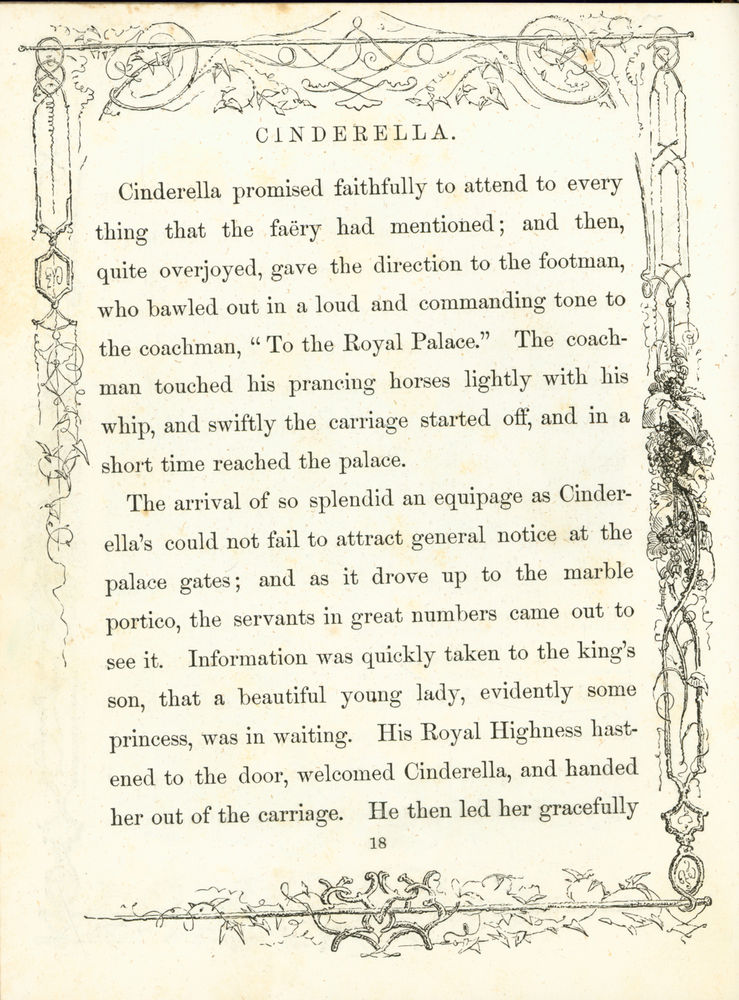 CINDERELLA.

Cinderella promised faithfully to attend to every thing that the faëry had mentioned; and then, quite overjoyed, gave the direction to the footman, who bawled out in a loud and commanding tone to the coachman, "To the Royal Palace." The coachman touched his prancing horses lightly with his whip, and swiftly the carriage started off, and in a short time reached the palace.

The arrival of so splendid an equipage as Cinderella's could not fail to attract general notice at the palace gates; and as it drove up to the marble portico, the servants in great numbers came out to see it. Information was quickly taken to the king's son, that a beautiful young lady, evidently some princess, was in waiting. His Royal Highness hastened to the door, welcomed Cinderella, and handed her out of the carriage. He then led her gracefully

18